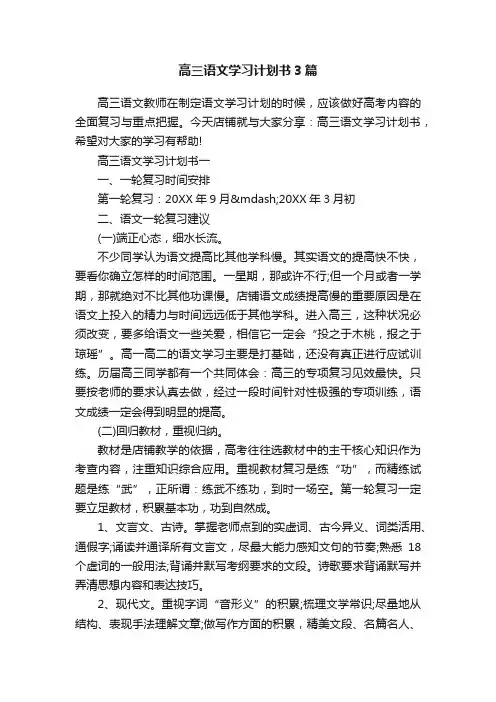 高三语文学习计划书3篇

高三语文教师在制定语文学习计划的时候，应该做好高考内容的全面复习与重点把握。今天店铺就与大家分享：高三语文学习计划书，希望对大家的学习有帮助!

高三语文学习计划书一

一、一轮复习时间安排

第一轮复习：20XX年9月&mdash;20XX年3月初

二、语文一轮复习建议

(一)端正心态，细水长流。

不少同学认为语文提高比其他学科慢。其实语文的提高快不快，要看你确立怎样的时间范围。一星期，那或许不行;但一个月或者一学期，那就绝对不比其他功课慢。店铺语文成绩提高慢的重要原因是在语文上投入的精力与时间远远低于其他学科。进入高三，这种状况必须改变，要多给语文一些关爱，相信它一定会“投之于木桃，报之于琼瑶”。高一高二的语文学习主要是打基础，还没有真正进行应试训练。历届高三同学都有一个共同体会：高三的专项复习见效最快。只要按老师的要求认真去做，经过一段时间针对性极强的专项训练，语文成绩一定会得到明显的提高。

(二)回归教材，重视归纳。

教材是店铺教学的依据，高考往往选教材中的主干核心知识作为考查内容，注重知识综合应用。重视教材复习是练“功”，而精练试题是练“武”，正所谓：练武不练功，到时一场空。第一轮复习一定要立足教材，积累基本功，功到自然成。

1、文言文、古诗。掌握老师点到的实虚词、古今异义、词类活用、通假字;诵读并通译所有文言文，尽最大能力感知文句的节奏;熟悉18个虚词的一般用法;背诵并默写考纲要求的文段。诗歌要求背诵默写并弄清思想内容和表达技巧。

2、现代文。重视字词“音形义”的积累;梳理文学常识;尽量地从结构、表现手法理解文章;做写作方面的积累，精美文段、名篇名人、